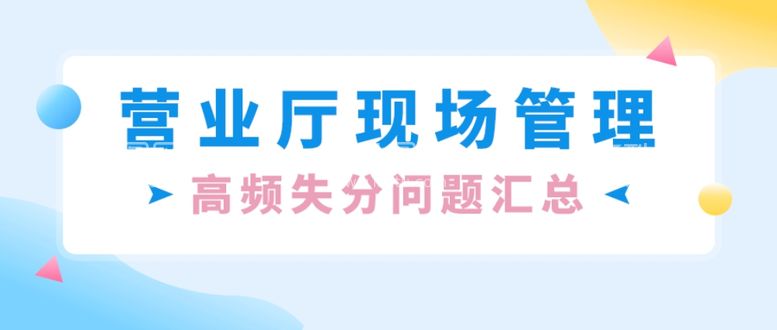 营业厅现场管理

高频失分问题汇总